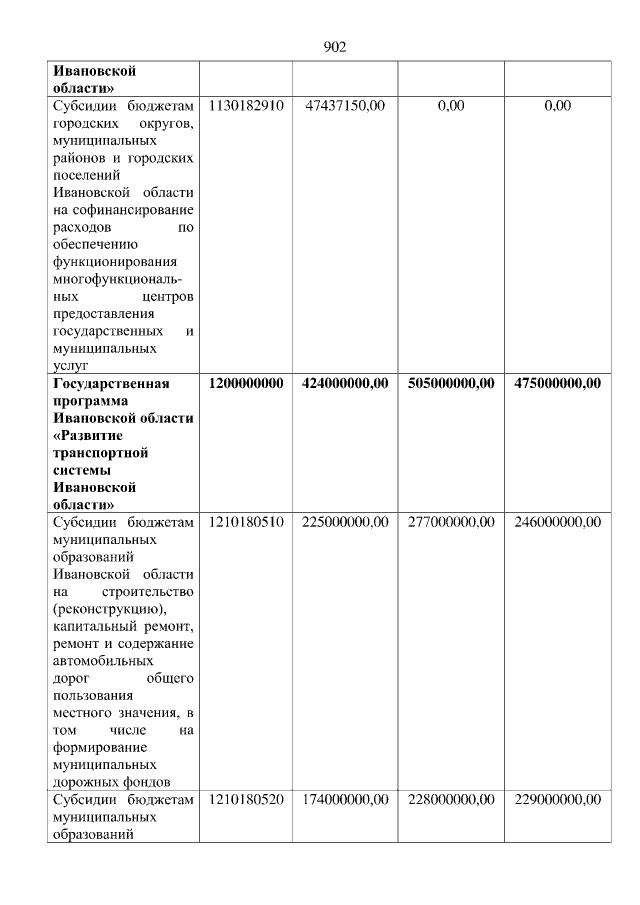 902

| Ивановской области» | | | | |
|---|---|---|---|---|
| Субсидии бюджетам городских округов, муниципальных районов и городских поселений Ивановской области на софинансирование расходов по обеспечению функционирования многофункциональных центров предоставления государственных и муниципальных услуг | 1130182910 | 47437150,00 | 0,00 | 0,00 |
| Государственная программа Ивановской области «Развитие транспортной системы Ивановской области» | 1200000000 | 424000000,00 | 505000000,00 | 475000000,00 |
| Субсидии бюджетам муниципальных образований Ивановской области на строительство (реконструкцию), капитальный ремонт, ремонт и содержание автомобильных дорог общего пользования местного значения, в том числе на формирование муниципальных дорожных фондов | 1210180510 | 225000000,00 | 277000000,00 | 246000000,00 |
| Субсидии бюджетам муниципальных образований | 1210180520 | 174000000,00 | 228000000,00 | 229000000,00 |